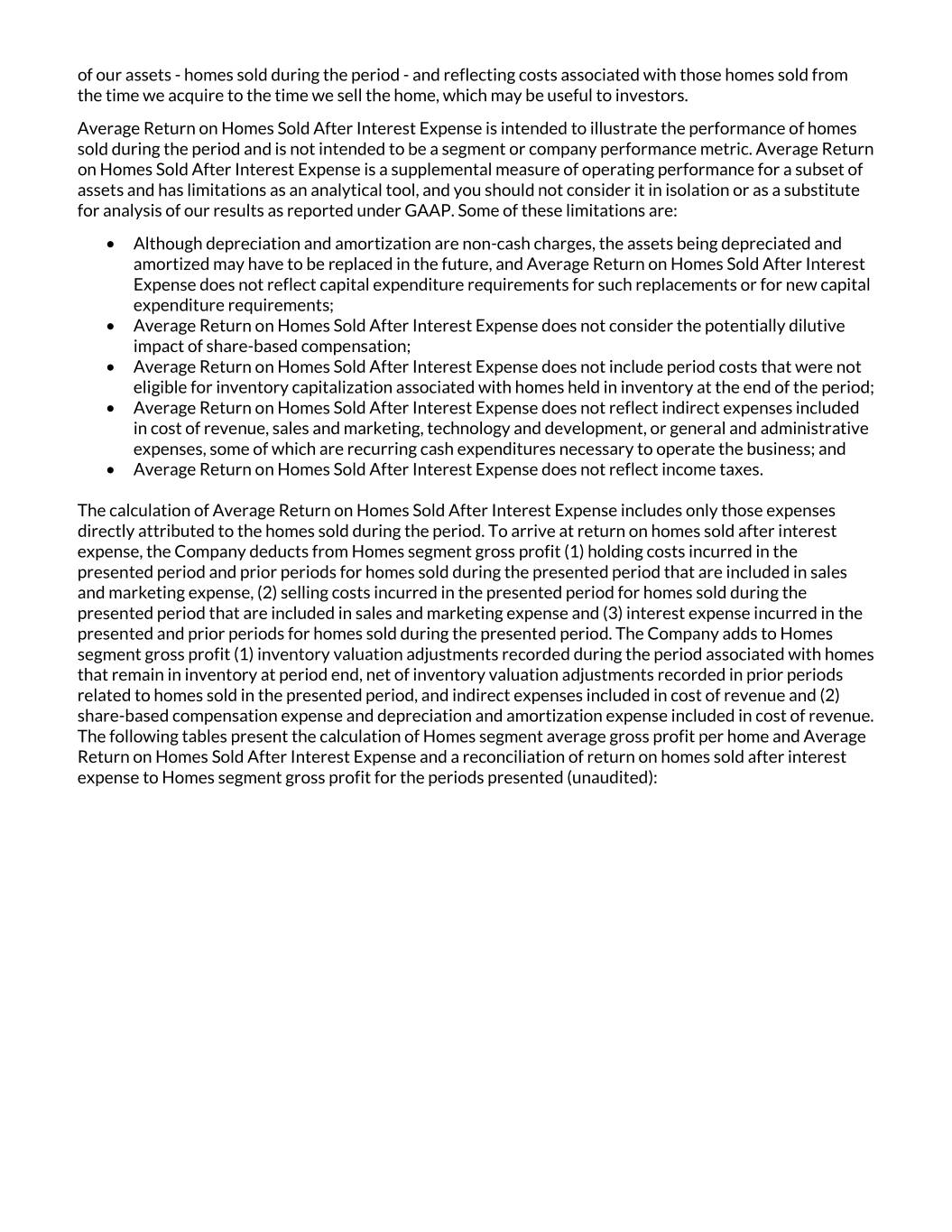 of our assets - homes sold during the period - and reflecting costs associated with those homes sold from the time we acquire to the time we sell the home, which may be useful to investors.

Average Return on Homes Sold After Interest Expense is intended to illustrate the performance of homes sold during the period and is not intended to be a segment or company performance metric. Average Return on Homes Sold After Interest Expense is a supplemental measure of operating performance for a subset of assets and has limitations as an analytical tool, and you should not consider it in isolation or as a substitute for analysis of our results as reported under GAAP. Some of these limitations are:

• Although depreciation and amortization are non-cash charges, the assets being depreciated and amortized may have to be replaced in the future, and Average Return on Homes Sold After Interest Expense does not reflect capital expenditure requirements for such replacements or for new capital expenditure requirements;
• Average Return on Homes Sold After Interest Expense does not consider the potentially dilutive impact of share-based compensation;
• Average Return on Homes Sold After Interest Expense does not include period costs that were not eligible for inventory capitalization associated with homes held in inventory at the end of the period;
• Average Return on Homes Sold After Interest Expense does not reflect indirect expenses included in cost of revenue, sales and marketing, technology and development, or general and administrative expenses, some of which are recurring cash expenditures necessary to operate the business; and
• Average Return on Homes Sold After Interest Expense does not reflect income taxes.

The calculation of Average Return on Homes Sold After Interest Expense includes only those expenses directly attributed to the homes sold during the period. To arrive at return on homes sold after interest expense, the Company deducts from Homes segment gross profit (1) holding costs incurred in the presented period and prior periods for homes sold during the presented period that are included in sales and marketing expense, (2) selling costs incurred in the presented period for homes sold during the presented period that are included in sales and marketing expense and (3) interest expense incurred in the presented and prior periods for homes sold during the presented period. The Company adds to Homes segment gross profit (1) inventory valuation adjustments recorded during the period associated with homes that remain in inventory at period end, net of inventory valuation adjustments recorded in prior periods related to homes sold in the presented period, and indirect expenses included in cost of revenue and (2) share-based compensation expense and depreciation and amortization expense included in cost of revenue. The following tables present the calculation of Homes segment average gross profit per home and Average Return on Homes Sold After Interest Expense and a reconciliation of return on homes sold after interest expense to Homes segment gross profit for the periods presented (unaudited):